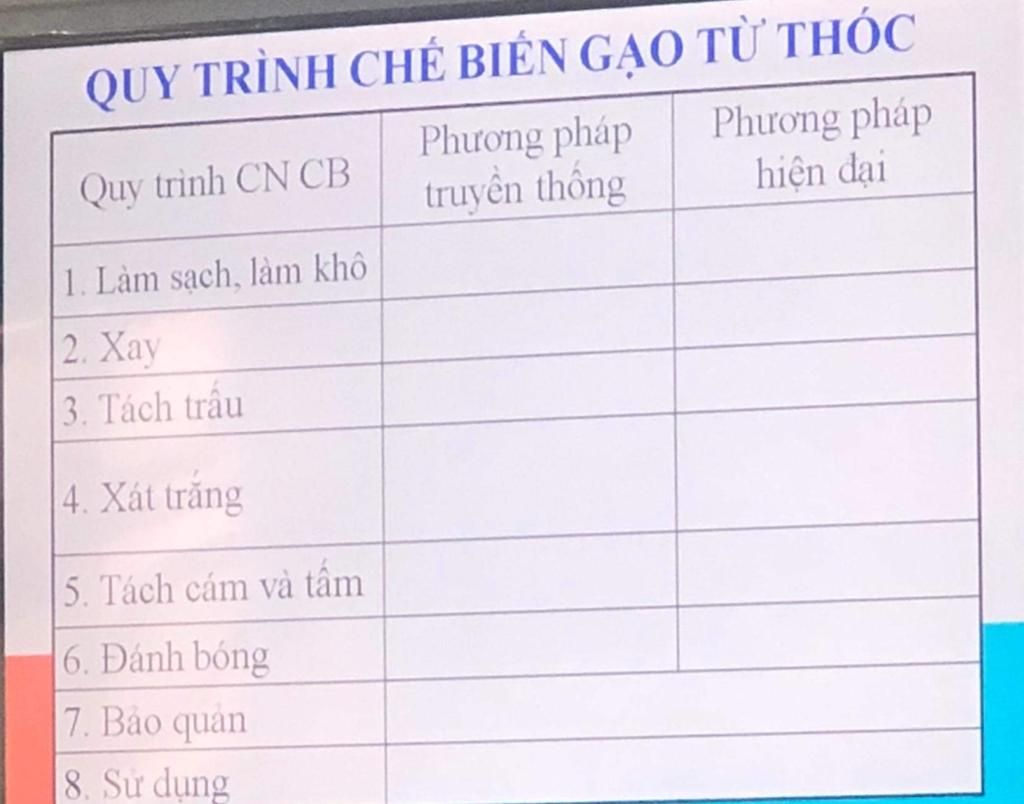 QUY TRÌNH CHẾ BIẾN GẠO TỪ THÓC

| Quy trình CN CB | Phương pháp truyền thống | Phương pháp hiện đại |
|---|---|---|
| 1. Làm sạch, làm khô | | |
| 2. Xay | | |
| 3. Tách trấu | | |
| 4. Xát trắng | | |
| 5. Tách cám và tấm | | |
| 6. Đánh bóng | | |
| 7. Bảo quản | | |
| 8. Sử dụng | | |